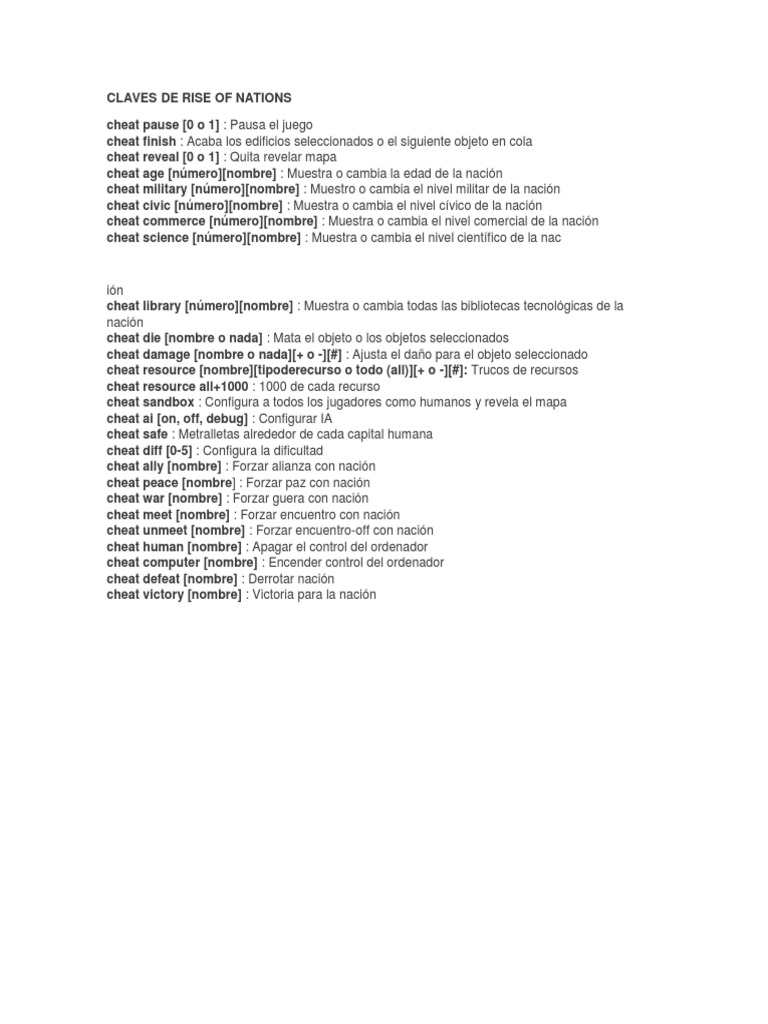 CLAVES DE RISE OF NATIONS

cheat pause [0 o 1] : Pausa el juego
cheat finish : Acaba los edificios seleccionados o el siguiente objeto en cola
cheat reveal [0 o 1] : Quita revelar mapa
cheat age [número][nombre] : Muestra o cambia la edad de la nación
cheat military [número][nombre] : Muestro o cambia el nivel militar de la nación
cheat civic [número][nombre] : Muestra o cambia el nivel cívico de la nación
cheat commerce [número][nombre] : Muestra o cambia el nivel comercial de la nación
cheat science [número][nombre] : Muestra o cambia el nivel científico de la nac

ión
cheat library [número][nombre] : Muestra o cambia todas las bibliotecas tecnológicas de la nación
cheat die [nombre o nada] : Mata el objeto o los objetos seleccionados
cheat damage [nombre o nada][+ o -][#] : Ajusta el daño para el objeto seleccionado
cheat resource [nombre][tipoderecurso o todo (all)][+ o -][#]: Trucos de recursos
cheat resource all+1000 : 1000 de cada recurso
cheat sandbox : Configura a todos los jugadores como humanos y revela el mapa
cheat ai [on, off, debug] : Configurar IA
cheat safe : Metralletas alrededor de cada capital humana
cheat diff [0-5] : Configura la dificultad
cheat ally [nombre] : Forzar alianza con nación
cheat peace [nombre] : Forzar paz con nación
cheat war [nombre] : Forzar guera con nación
cheat meet [nombre] : Forzar encuentro con nación
cheat unmeet [nombre] : Forzar encuentro-off con nación
cheat human [nombre] : Apagar el control del ordenador
cheat computer [nombre] : Encender control del ordenador
cheat defeat [nombre] : Derrotar nación
cheat victory [nombre] : Victoria para la nación